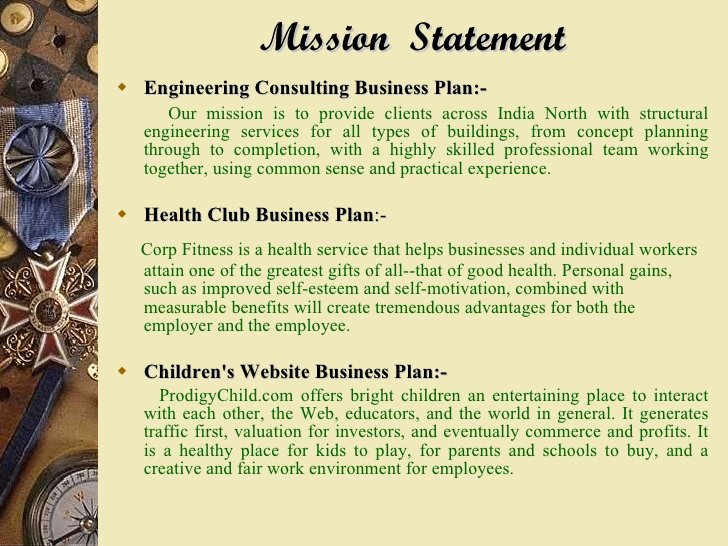 Mission Statement

Engineering Consulting Business Plan:-

Our mission is to provide clients across India North with structural engineering services for all types of buildings, from concept planning through to completion, with a highly skilled professional team working together, using common sense and practical experience.

Health Club Business Plan:-

Corp Fitness is a health service that helps businesses and individual workers attain one of the greatest gifts of all--that of good health. Personal gains, such as improved self-esteem and self-motivation, combined with measurable benefits will create tremendous advantages for both the employer and the employee.

Children's Website Business Plan:-

ProdigyChild.com offers bright children an entertaining place to interact with each other, the Web, educators, and the world in general. It generates traffic first, valuation for investors, and eventually commerce and profits. It is a healthy place for kids to play, for parents and schools to buy, and a creative and fair work environment for employees.